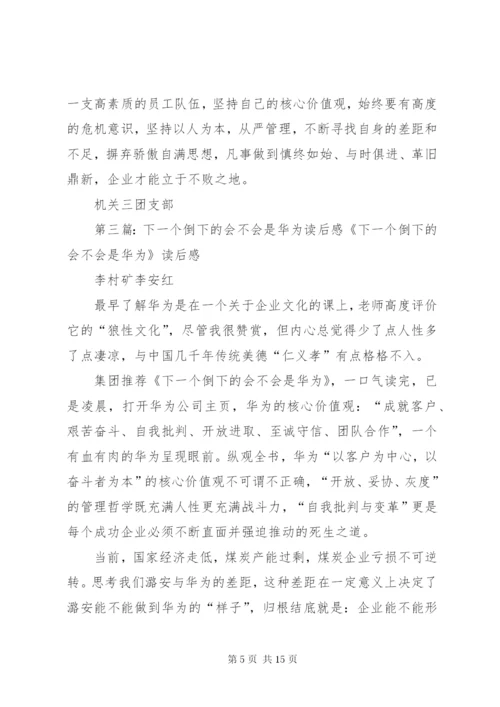 一支高素质的员工队伍，坚持自己的核心价值观，始终要有高度的危机意识，坚持以人为本，从严管理，不断寻找自身的差距和不足，摒弃骄傲自满思想，凡事做到慎终如始、与时俱进、革旧鼎新，企业才能立于不败之地。

机关三团支部

第三篇：下一个倒下的会不会是华为读后感《下一个倒下的会不会是华为》读后感

李村矿李安红

最早了解华为是在一个关于企业文化的课上，老师高度评价它的“狼性文化”，尽管我很赞赏，但内心总觉得少了点人性多了点凄凉，与中国几千年传统美德“仁义孝”有点格格不入。

集团推荐《下一个倒下的会不会是华为》，一口气读完，已是凌晨，打开华为公司主页，华为的核心价值观：“成就客户、艰苦奋斗、自我批判、开放进取、至诚守信、团队合作”，一个有血有肉的华为呈现眼前。纵观全书，华为“以客户为中心，以奋斗者为本”的核心价值观不可谓不正确，“开放、妥协、灰度”的管理哲学既充满人性更充满战斗力，“自我批判与变革”更是每个成功企业必须不断直面并强迫推动的死生之道。

当前，国家经济走低，煤炭产能过剩，煤炭企业亏损不可逆转。思考我们潞安与华为的差距，这种差距在一定意义上决定了潞安能不能做到华为的“样子”，归根结底就是：企业能不能形

第 5 页 共 15 页